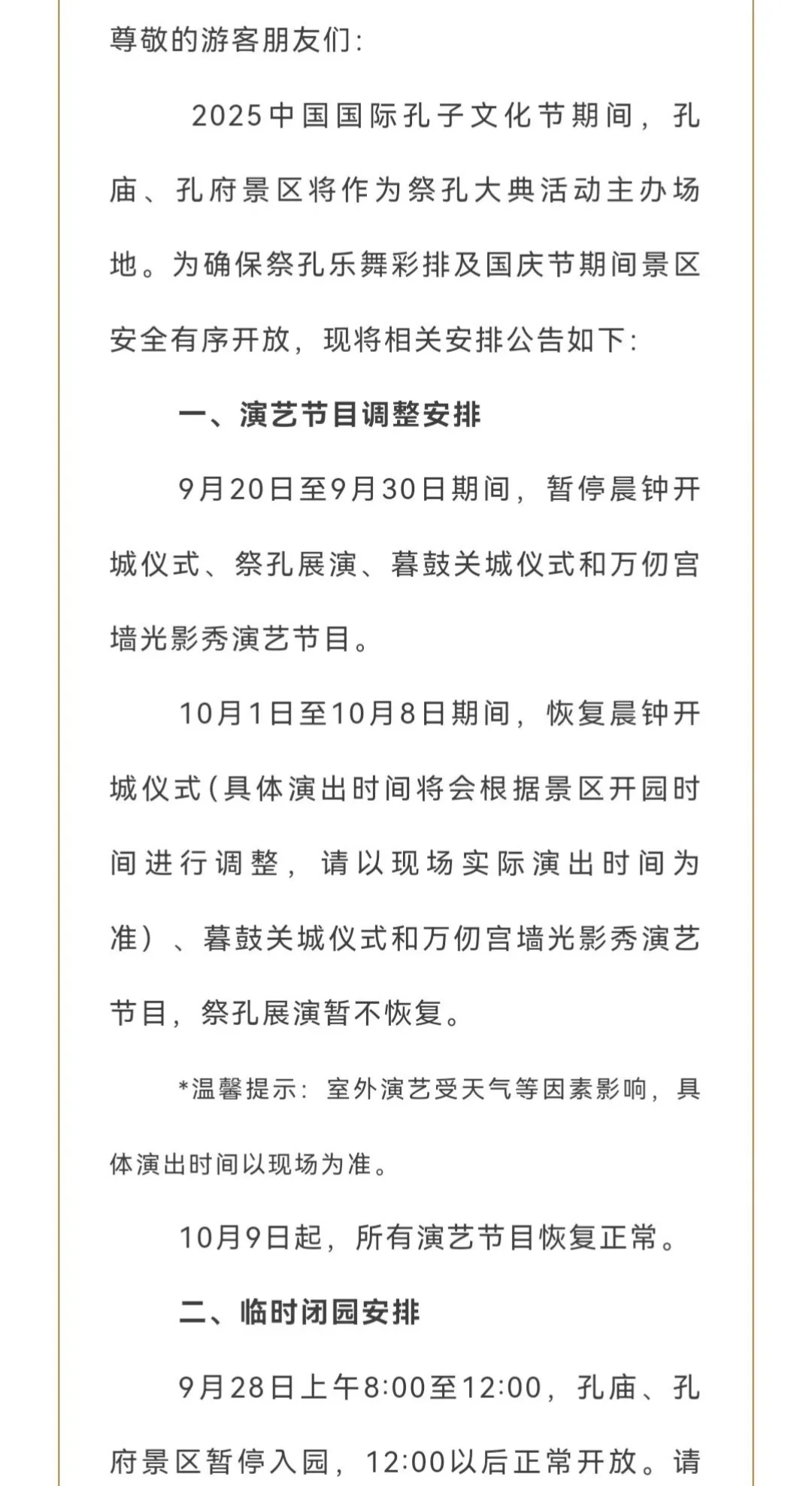 尊敬的游客朋友们：

2025中国国际孔子文化节期间，孔庙、孔府景区将作为祭孔大典活动主办场地。为确保祭孔乐舞彩排及国庆节期间景区安全有序开放，现将相关安排公告如下：

一、演艺节目调整安排

9月20日至9月30日期间，暂停晨钟开城仪式、祭孔展演、暮鼓关城仪式和万仞宫墙光影秀演艺节目。

10月1日至10月8日期间，恢复晨钟开城仪式（具体演出时间将会根据景区开园时间进行调整，请以现场实际演出时间为准）、暮鼓关城仪式和万仞宫墙光影秀演艺节目，祭孔展演暂不恢复。

*温馨提示：室外演艺受天气等因素影响，具体演出时间以现场为准。

10月9日起，所有演艺节目恢复正常。

二、临时闭园安排

9月28日上午8:00至12:00，孔庙、孔府景区暂停入园，12:00以后正常开放。请